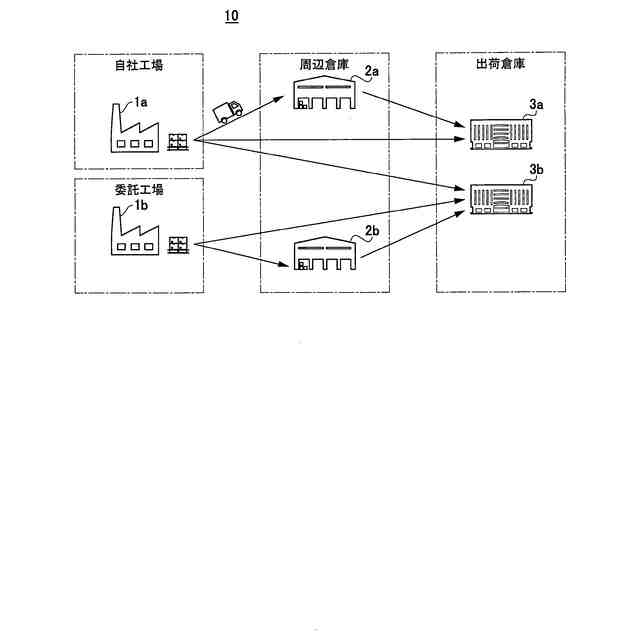 10

自社工場
1a

委託工場
1b

周辺倉庫
2a

2b

出荷倉庫
3a

3b